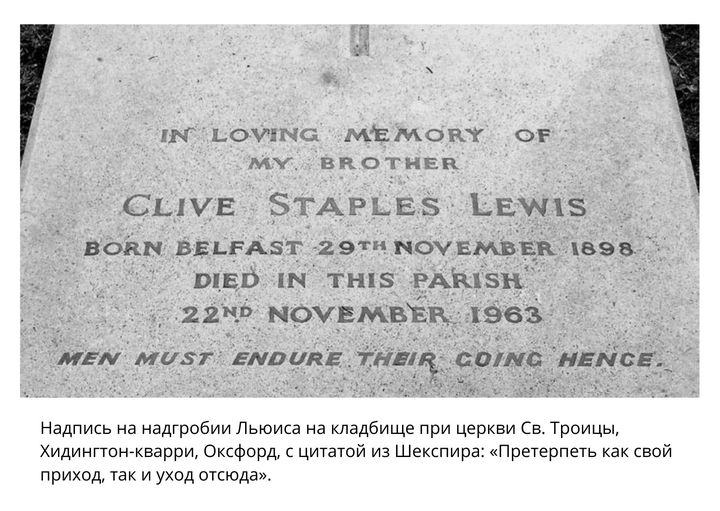 IN LOVING MEMORY OF
MY BROTHER
CLIVE STAPLES LEWIS
BORN BELFAST 29TH NOVEMBER 1898
DIED IN THIS PARISH
22ND NOVEMBER 1963
MEN MUST ENDURE THEIR GOING HENCE.

Надпись на надгробии Льюиса на кладбище при церкви Св. Троицы, Хидингтон-кварри, Оксфорд, с цитатой из Шекспира: «Претерпеть как свой приход, так и уход отсюда».